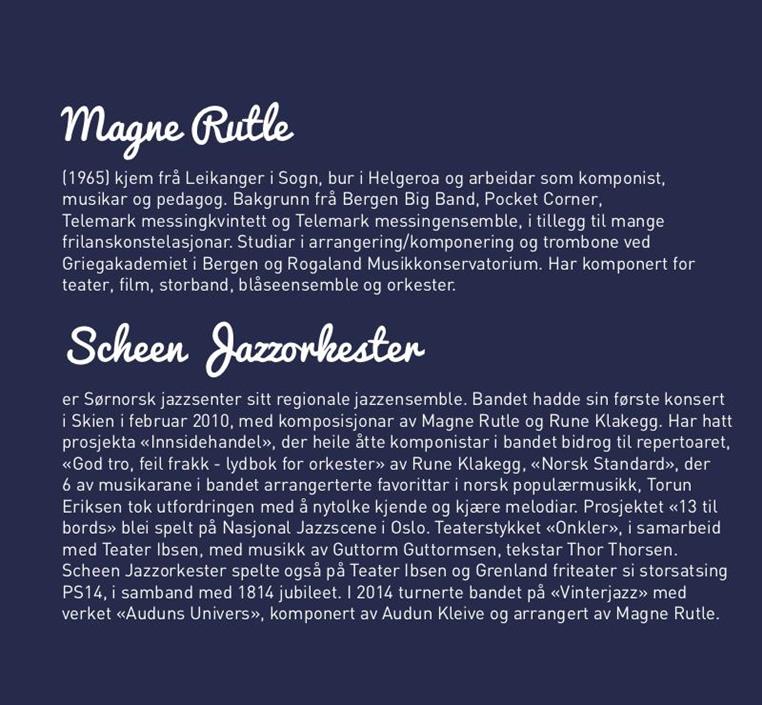 Magne Rutle

(1965) kjem frå Leikanger i Sogn, bur i Helgeroa og arbeidar som komponist, musikar og pedagog. Bakgrunn frå Bergen Big Band, Pocket Corner, Telemark messingkvintett og Telemark messingensemble, i tillegg til mange frilanskonstelasjonar. Studiar i arrangering/komponering og trombone ved Griegakademiet i Bergen og Rogaland Musikkonservatorium. Har komponert for teater, film, storband, blåseensemble og orkester.

Scheen Jazzorkester

er Sørnorsk jazzsenter sitt regionale jazzensemble. Bandet hadde sin første konsert i Skien i februar 2010, med komposisjonar av Magne Rutle og Rune Klakegg. Har hatt prosjekta «Innsidehandel», der heile åtte komponistar i bandet bidrog til repertoaret, «God tro, feil frakk - lydbok for orkester» av Rune Klakegg, «Norsk Standard», der 6 av musikarane i bandet arrangerterte favorittar i norsk populærmusikk, Torun Eriksen tok utfordringen med å nytolke kjende og kjære melodiar. Prosjektet «13 til bords» blei spelt på Nasjonal Jazzscene i Oslo. Teaterstykket «Onkler», i samarbeid med Teater Ibsen, med musikk av Guttorm Guttormsen, tekstar Thor Thorsen. Scheen Jazzorkester spelte også på Teater Ibsen og Grenland friteater si storsatsing PS14, i samband med 1814 jubileet. I 2014 turnerte bandet på «Vinterjazz» med verket «Auduns Univers», komponert av Audun Kleive og arrangert av Magne Rutle.